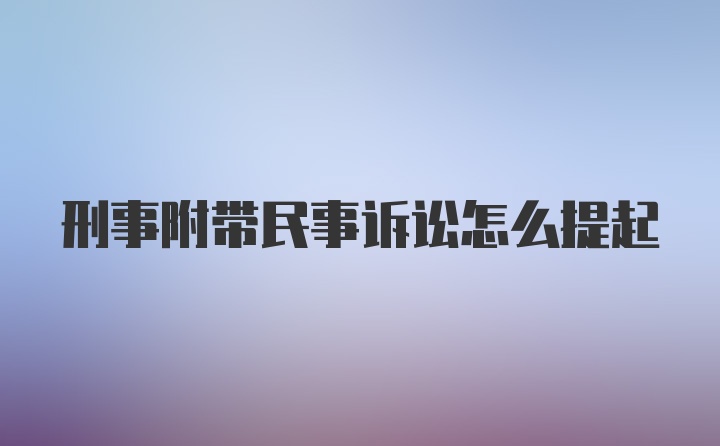 刑事附带民事诉讼怎么提起